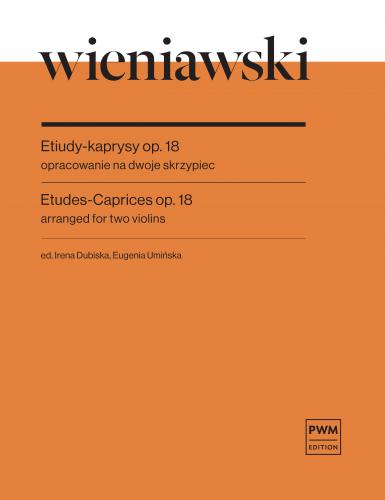 wieniawski

Etiudy-kaprysy op. 18
opracowanie na dwoje skrzypiec

Etudes-Caprices op. 18
arranged for two violins

ed. Irena Dubiska, Eugenia Umińska

PWM
EDITION